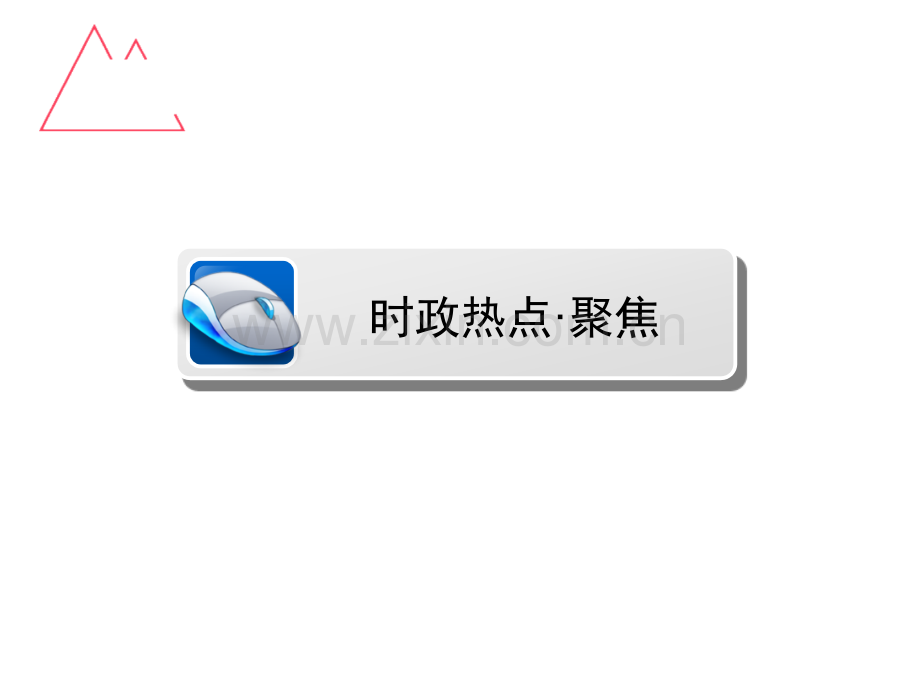 时政热点·聚焦

www.zixin.com.cn